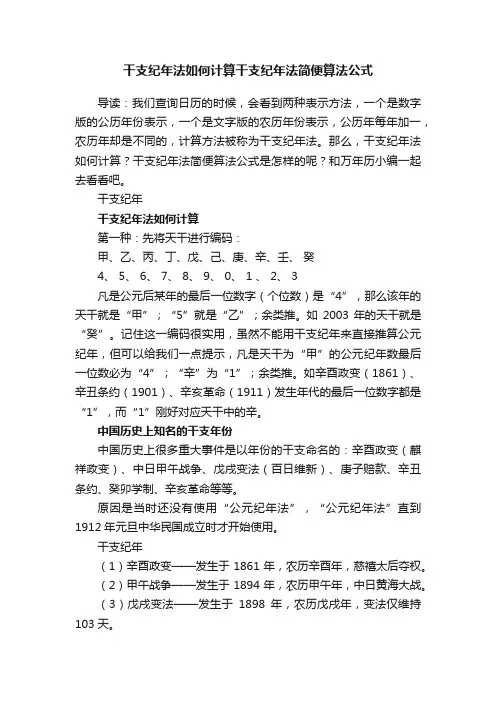 干支纪年法如何计算干支纪年法简便算法公式

导读：我们查询日历的时候，会看到两种表示方法，一个是数字版的公历年份表示，一个是文字版的农历年份表示，公历年每年加一，农历年却是不同的，计算方法被称为干支纪年法。那么，干支纪年法如何计算？干支纪年法简便算法公式是怎样的呢？和万年历小编一起去看看吧。

干支纪年

干支纪年法如何计算

第一种：先将天干进行编码：

甲、乙、丙、丁、戊、己、庚、辛、壬、癸

4、 5、 6、 7、 8、 9、 0、 1 、 2、 3

凡是公元后某年的最后一位数字（个位数）是“4”，那么该年的天干就是“甲”；“5”就是“乙”；余类推。如 2003 年的天干就是“癸”。记住这一编码很实用，虽然不能用干支纪年来直接推算公元纪年，但可以给我们一点提示，凡是天干为“甲”的公元纪年数最后一位数必为“4”；“辛”为“1”；余类推。如辛酉政变（1861）、辛丑条约（1901）、辛亥革命（1911）发生年代的最后一位数字都是“1”，而“1”刚好对应天干中的辛。

中国历史上知名的干支年份

中国历史上很多重大事件是以年份的干支命名的：辛酉政变（麒祥政变）、中日甲午战争、戊戌变法（百日维新）、庚子赔款、辛丑条约、癸卯学制、辛亥革命等等。

原因是当时还没有使用“公元纪年法”，“公元纪年法”直到 1912 年元旦中华民国成立时才开始使用。

干支纪年

（1）辛酉政变——发生于 1861 年，农历辛酉年，慈禧太后夺权。

（2）甲午战争——发生于 1894 年，农历甲午年，中日黄海大战。

（3）戊戌变法——发生于 1898 年，农历戊戌年，变法仅维持 103 天。